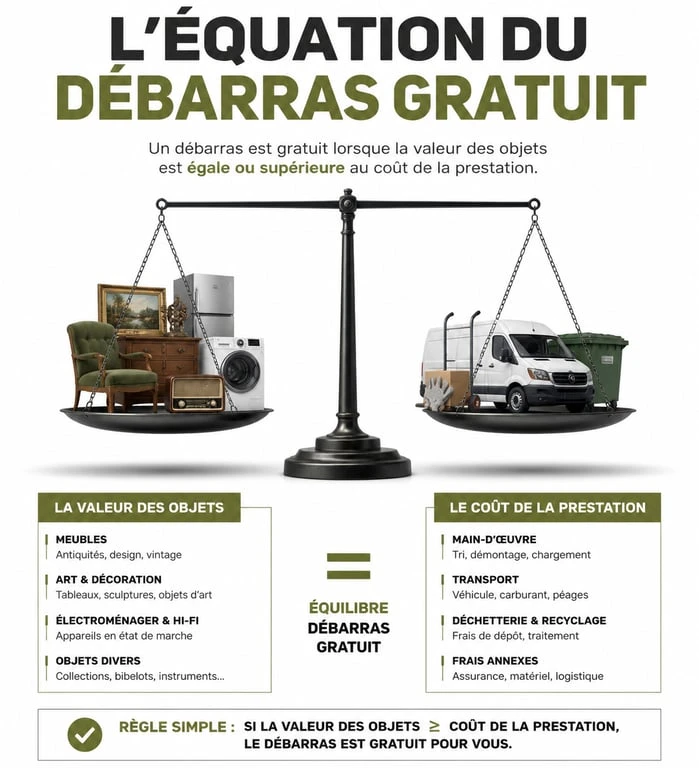 L'ÉQUATION DU DÉBARRAS GRATUIT

Un débarras est gratuit lorsque la valeur des objets est égale ou supérieure au coût de la prestation.

LA VALEUR DES OBJETS

MEUBLES
Antiquités, design, vintage

ART & DÉCORATION
Tableaux, sculptures, objets d'art

ÉLECTROMÉNAGER & HI-FI
Appareils en état de marche

OBJETS DIVERS
Collections, bibelots, instruments...

=

ÉQUILIBRE
DÉBARRAS GRATUIT

LE COÛT DE LA PRESTATION

MAIN-D'ŒUVRE
Tri, démontage, chargement

TRANSPORT
Véhicule, carburant, péages

DÉCHETTERIE & RECYCLAGE
Frais de dépôt, traitement

FRAIS ANNEXES
Assurance, matériel, logistique

RÈGLE SIMPLE : SI LA VALEUR DES OBJETS $\geq$ COÛT DE LA PRESTATION, LE DÉBARRAS EST GRATUIT POUR VOUS.